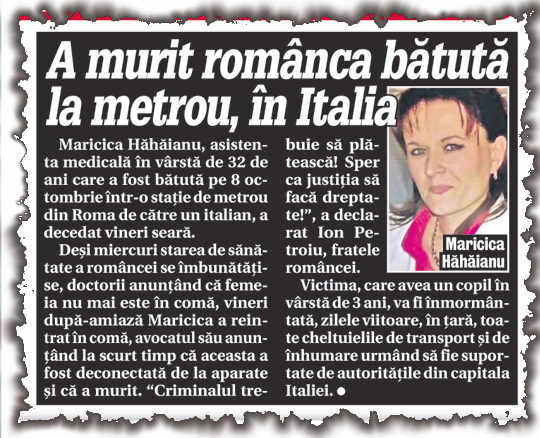 A murit românca bătută la metrou, în Italia

Maricica Hăhăianu, asistenta medicală în vârstă de 32 de ani care a fost bătută pe 8 octombrie într-o stație de metrou din Roma de către un italian, a decedat vineri seară.

Deși miercuri starea de sănătate a româncei se îmbunătățise, doctorii anunțând că femeia nu mai este în comă, vineri după-amiază Maricica a reintrat în comă, avocatul său anunțând la scurt timp că aceasta a fost deconectată de la aparate și că a murit. “Criminalul trebuie să plătească! Sper ca justiția să facă dreptate!”, a declarat Ion Petroiu, fratele româncei.

Victima, care avea un copil în vârstă de 3 ani, va fi înmormântată, zilele viitoare, în țară, toate cheltuielile de transport și de înhumare urmând să fie suportate de autoritățile din capitala Italiei. ●

Maricica Hăhăianu